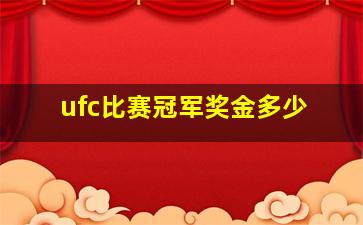 ufc比赛冠军奖金多少